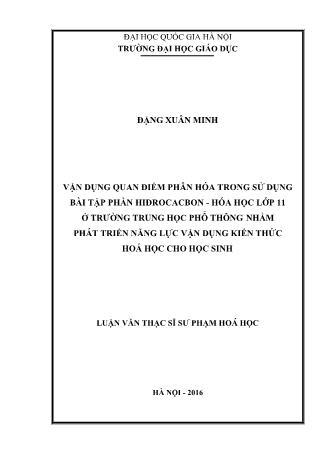 ĐẠI HỌC QUỐC GIA HÀ NỘI
TRƯỜNG ĐẠI HỌC GIÁO DỤC

ĐẶNG XUÂN MINH

VẬN DỤNG QUAN ĐIỂM PHÂN HÓA TRONG SỬ DỤNG BÀI TẬP PHẦN HIDROCACBON - HÓA HỌC LỚP 11 Ở TRƯỜNG TRUNG HỌC PHỔ THÔNG NHẰM PHÁT TRIỂN NĂNG LỰC VẬN DỤNG KIẾN THỨC HOÁ HỌC CHO HỌC SINH

LUẬN VĂN THẠC SĨ SƯ PHẠM HOÁ HỌC

HÀ NỘI - 2016